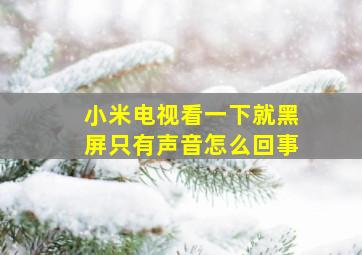 小米电视看一下就黑屏只有声音怎么回事